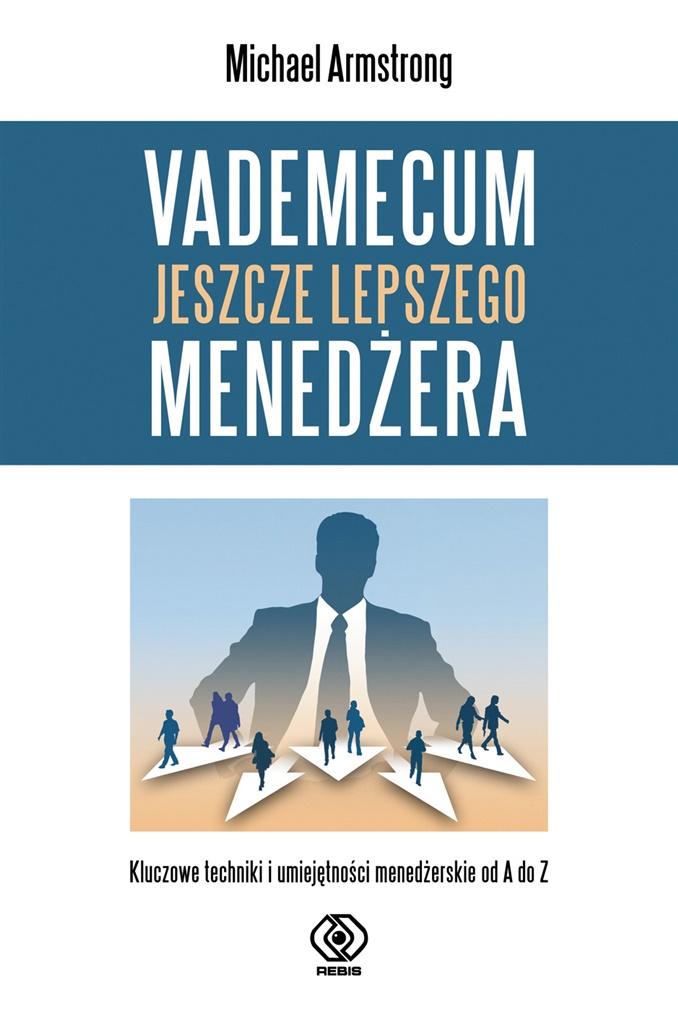 Michael Armstrong

VADEMECUM
JESZCZE LEPSZEGO
MENEDŻERA

Kluczowe techniki i umiejętności menedżerskie od A do Z

REBIS